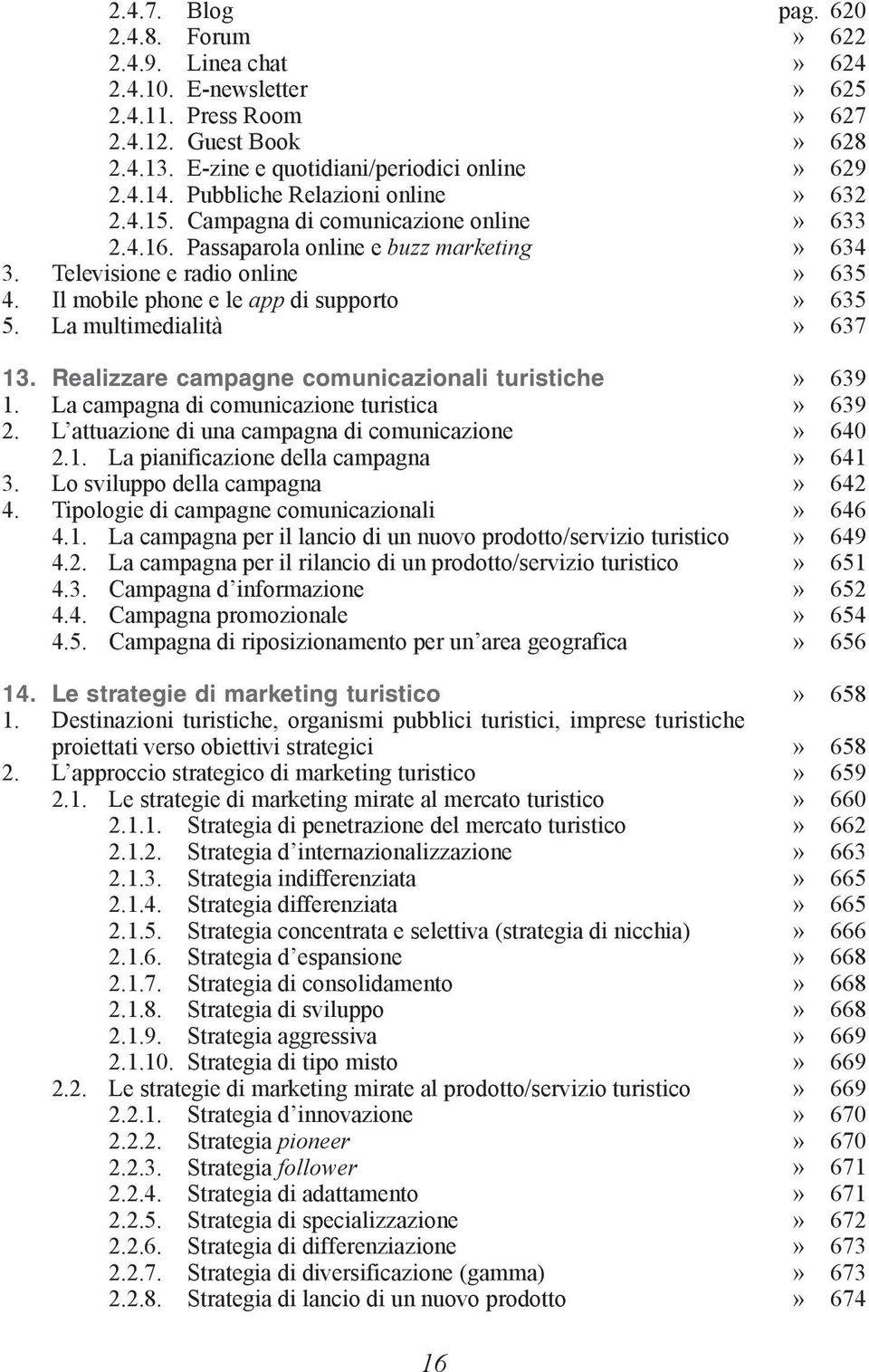 2.4.7. Blog pag. 620
2.4.8. Forum » 622
2.4.9. Linea chat » 624
2.4.10. E-newsletter » 625
2.4.11. Press Room » 627
2.4.12. Guest Book » 628
2.4.13. E-zine e quotidiani/periodici online » 629
2.4.14. Pubbliche Relazioni online » 632
2.4.15. Campagna di comunicazione online » 633
2.4.16. Passaparola online e buzz marketing » 634
3. Televisione e radio online » 635
4. Il mobile phone e le app di supporto » 635
5. La multimedialità » 637

13. Realizzare campagne comunicazionali turistiche » 639
1. La campagna di comunicazione turistica » 639
2. L'attuazione di una campagna di comunicazione » 640
2.1. La pianificazione della campagna » 641
3. Lo sviluppo della campagna » 642
4. Tipologie di campagne comunicazionali » 646
4.1. La campagna per il lancio di un nuovo prodotto/servizio turistico » 649
4.2. La campagna per il rilancio di un prodotto/servizio turistico » 651
4.3. Campagna d'informazione » 652
4.4. Campagna promozionale » 654
4.5. Campagna di riposizionamento per un'area geografica » 656

14. Le strategie di marketing turistico » 658
1. Destinazioni turistiche, organismi pubblici turistici, imprese turistiche proiettati verso obiettivi strategici » 658
2. L'approccio strategico di marketing turistico » 659
2.1. Le strategie di marketing mirate al mercato turistico » 660
2.1.1. Strategia di penetrazione del mercato turistico » 662
2.1.2. Strategia d'internazionalizzazione » 663
2.1.3. Strategia indifferenziata » 665
2.1.4. Strategia differenziata » 665
2.1.5. Strategia concentrata e selettiva (strategia di nicchia) » 666
2.1.6. Strategia d'espansione » 668
2.1.7. Strategia di consolidamento » 668
2.1.8. Strategia di sviluppo » 668
2.1.9. Strategia aggressiva » 669
2.1.10. Strategia di tipo misto » 669
2.2. Le strategie di marketing mirate al prodotto/servizio turistico » 669
2.2.1. Strategia d'innovazione » 670
2.2.2. Strategia pioneer » 670
2.2.3. Strategia follower » 671
2.2.4. Strategia di adattamento » 671
2.2.5. Strategia di specializzazione » 672
2.2.6. Strategia di differenziazione » 673
2.2.7. Strategia di diversificazione (gamma) » 673
2.2.8. Strategia di lancio di un nuovo prodotto » 674

16